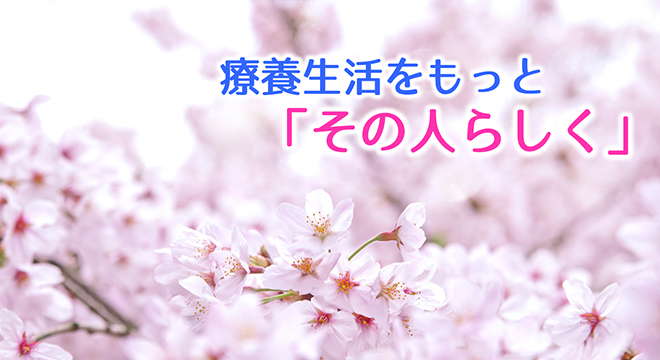 療養生活をもっと
「その人らしく」